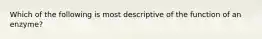 Which of the following is most descriptive of the function of an enzyme?